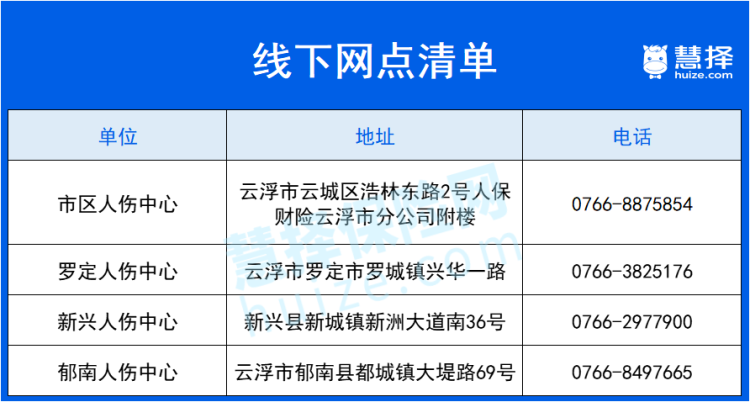 线下网点清单

慧择
huize.com

| 单位 | 地址 | 电话 |
|---|---|---|
| 市区人伤中心 | 云浮市云城区浩林东路2号人保财险云浮市分公司附楼 | 0766-8875854 |
| 罗定人伤中心 | 云浮市罗定市罗城镇兴华一路 | 0766-3825176 |
| 新兴人伤中心 | 新兴县新城镇新洲大道南36号 | 0766-2977900 |
| 郁南人伤中心 | 云浮市郁南县都城镇大堤路69号 | 0766-8497665 |

慧择保险网
huize.com